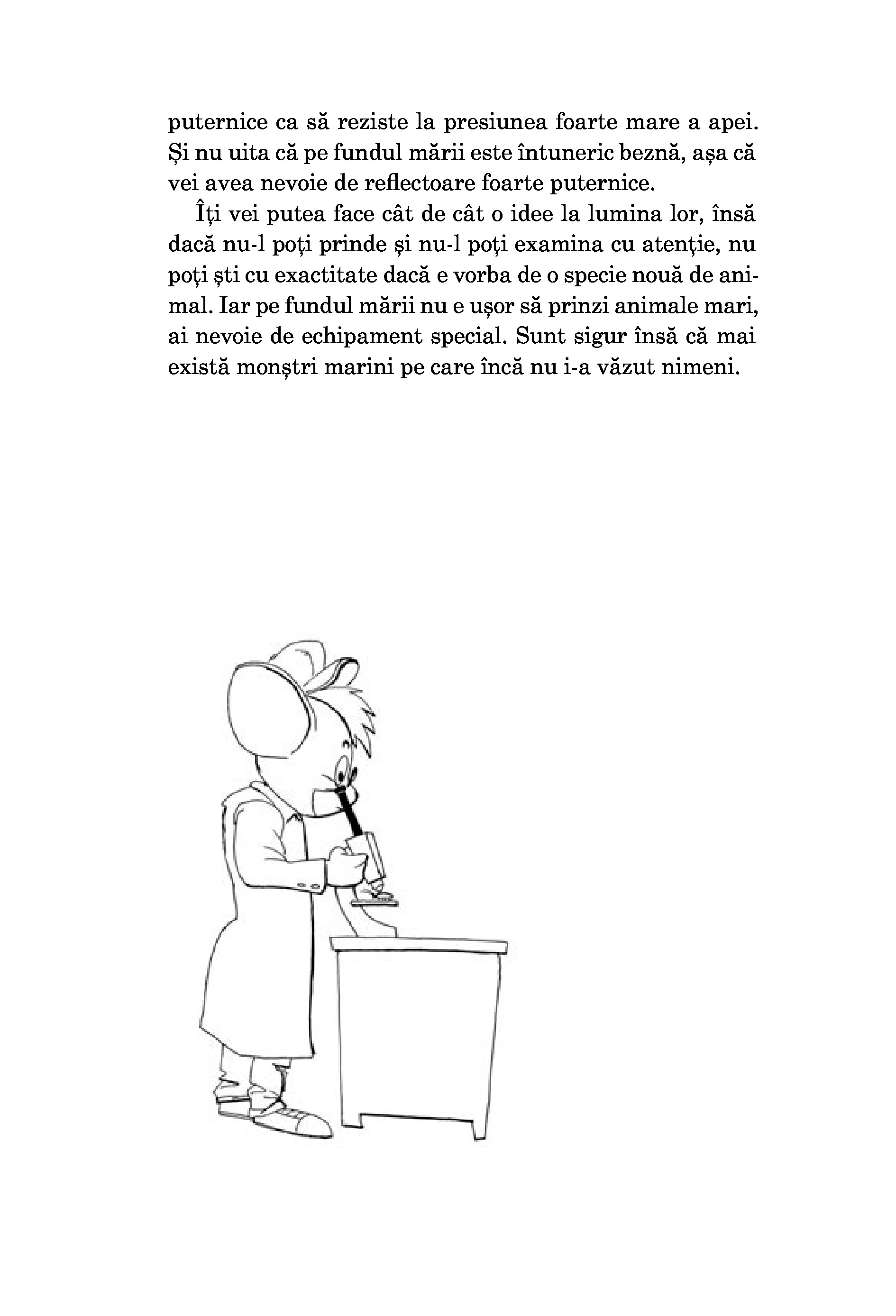 puternice ca să reziste la presiunea foarte mare a apei. Și nu uita că pe fundul mării este întuneric beznă, așa că vei avea nevoie de reflectoare foarte puternice.

Îți vei putea face cât de cât o idee la lumina lor, însă dacă nu-l poți prinde și nu-l poți examina cu atenție, nu poți ști cu exactitate dacă e vorba de o specie nouă de animal. Iar pe fundul mării nu e ușor să prinzi animale mari, ai nevoie de echipament special. Sunt sigur însă că mai există monștri marini pe care încă nu i-a văzut nimeni.